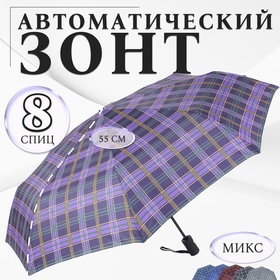 АВТОМАТИЧЕСКИЙ
ЗОНТ

8
СПИЦ

55 СМ

МИКС